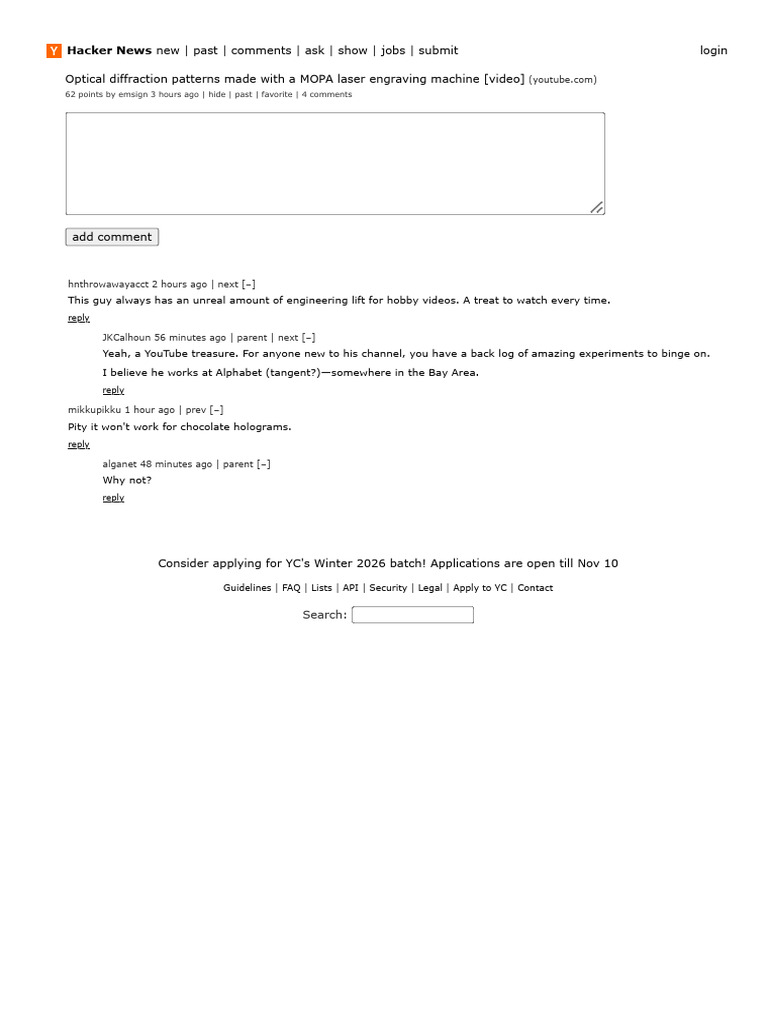 Y Hacker News new | past | comments | ask | show | jobs | submit login

Optical diffraction patterns made with a MOPA laser engraving machine [video] (youtube.com)
62 points by emsign 3 hours ago | hide | past | favorite | 4 comments

add comment

hnthrowawayacct 2 hours ago | next [–]
This guy always has an unreal amount of engineering lift for hobby videos. A treat to watch every time.
reply

JKCalhoun 56 minutes ago | parent | next [–]
Yeah, a YouTube treasure. For anyone new to his channel, you have a back log of amazing experiments to binge on.

I believe he works at Alphabet (tangent?)—somewhere in the Bay Area.
reply

mikkupikku 1 hour ago | prev [–]
Pity it won't work for chocolate holograms.
reply

alganet 48 minutes ago | parent [–]
Why not?
reply

Consider applying for YC's Winter 2026 batch! Applications are open till Nov 10

Guidelines | FAQ | Lists | API | Security | Legal | Apply to YC | Contact

Search: